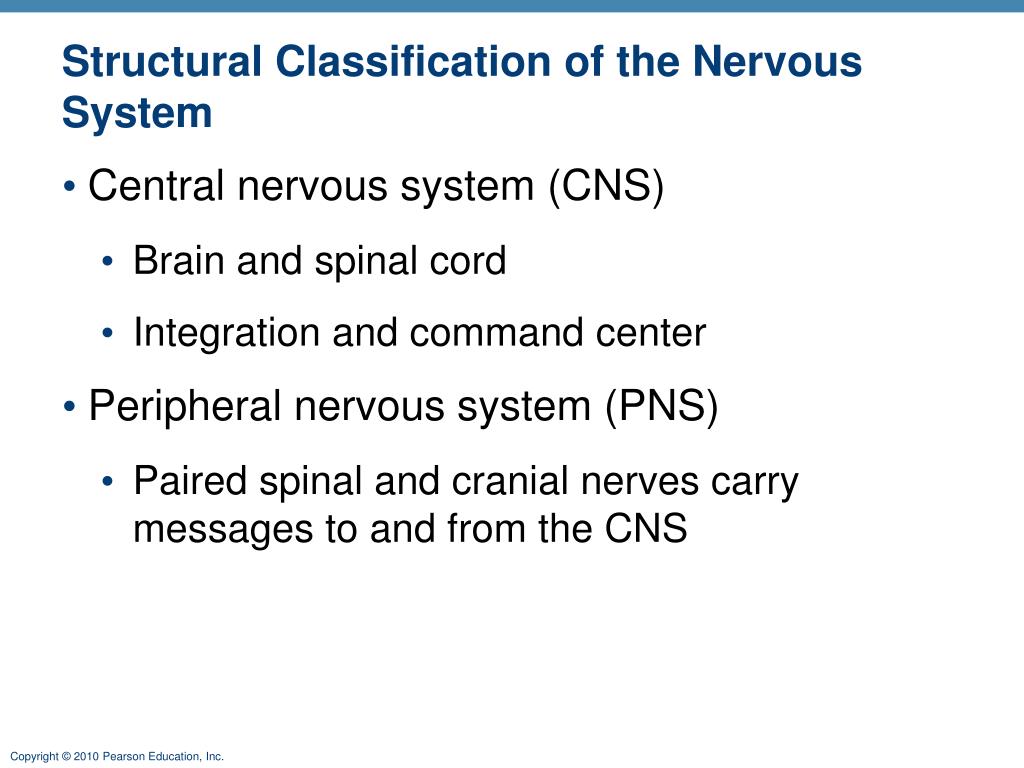 Structural Classification of the Nervous System

• Central nervous system (CNS)
  • Brain and spinal cord
  • Integration and command center
• Peripheral nervous system (PNS)
  • Paired spinal and cranial nerves carry messages to and from the CNS

Copyright © 2010 Pearson Education, Inc.